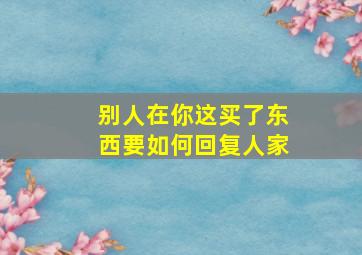 别人在你这买了东西要如何回复人家